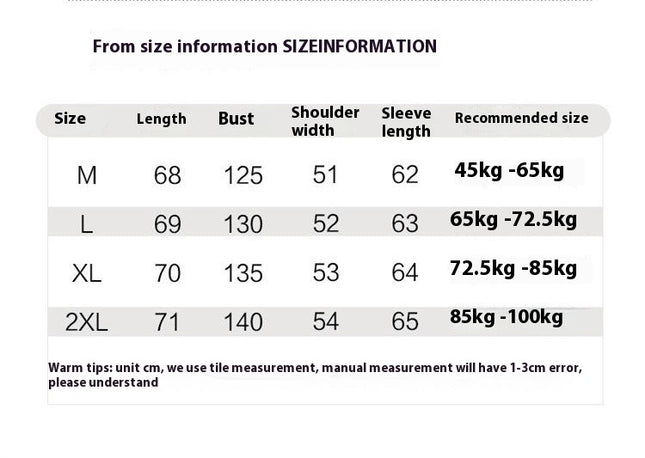 From size information SIZEINFORMATION

| Size | Length | Bust | Shoulder width | Sleeve length | Recommended size |
|---|---|---|---|---|---|
| M | 68 | 125 | 51 | 62 | 45kg -65kg |
| L | 69 | 130 | 52 | 63 | 65kg -72.5kg |
| XL | 70 | 135 | 53 | 64 | 72.5kg -85kg |
| 2XL | 71 | 140 | 54 | 65 | 85kg -100kg |

Warm tips: unit cm, we use tile measurement, manual measurement will have 1-3cm error, please understand